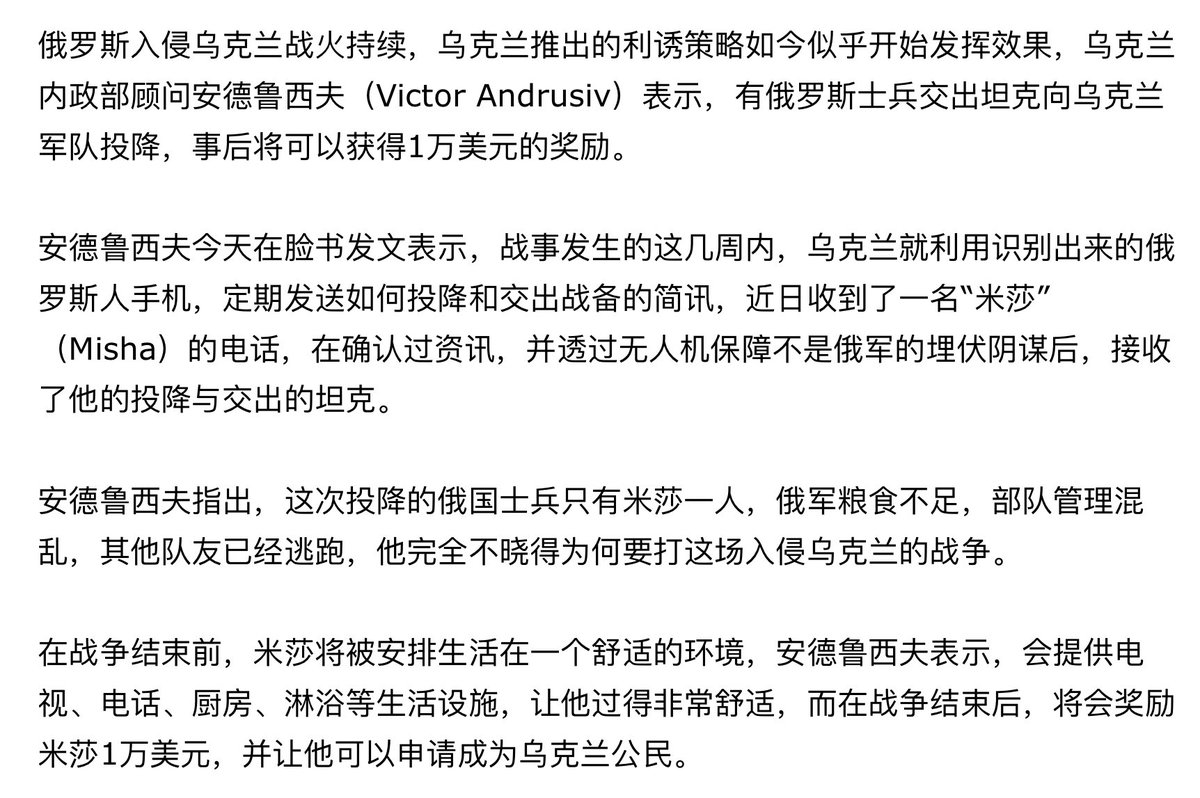 俄罗斯入侵乌克兰战火持续，乌克兰推出的利诱策略如今似乎开始发挥效果，乌克兰内政部顾问安德鲁西夫（Victor Andrusiv）表示，有俄罗斯士兵交出坦克向乌克兰军队投降，事后将可以获得1万美元的奖励。

安德鲁西夫今天在脸书发文表示，战事发生的这几周内，乌克兰就利用识别出来的俄罗斯人手机，定期发送如何投降和交出战备的简讯，近日收到了一名“米莎”（Misha）的电话，在确认过资讯，并透过无人机保障不是俄军的埋伏阴谋后，接收了他的投降与交出的坦克。

安德鲁西夫指出，这次投降的俄国士兵只有米莎一人，俄军粮食不足，部队管理混乱，其他队友已经逃跑，他完全不晓得为何要打这场入侵乌克兰的战争。

在战争结束前，米莎将被安排生活在一个舒适的环境，安德鲁西夫表示，会提供电视、电话、厨房、淋浴等生活设施，让他过得非常舒适，而在战争结束后，将会奖励米莎1万美元，并让他可以申请成为乌克兰公民。